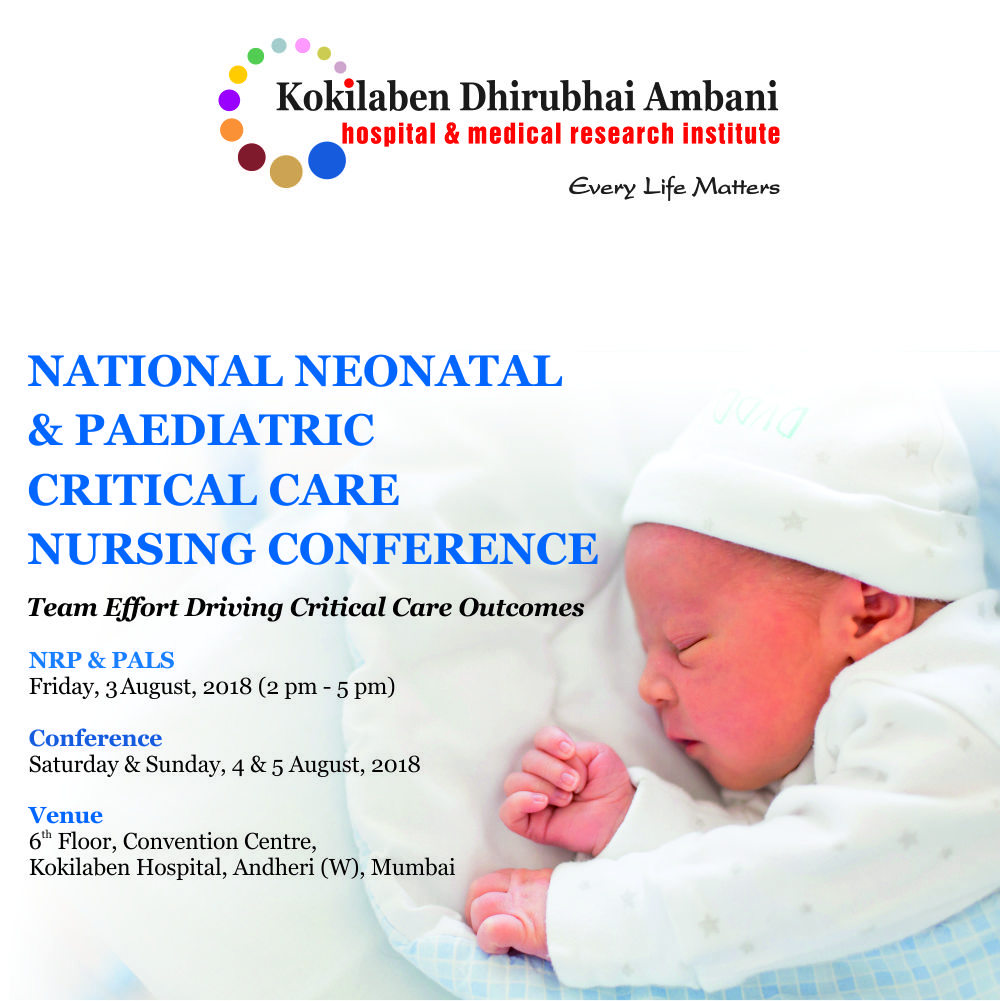 Kokilaben Dhirubhai Ambani
hospital & medical research institute

Every Life Matters

NATIONAL NEONATAL
& PAEDIATRIC
CRITICAL CARE
NURSING CONFERENCE

Team Effort Driving Critical Care Outcomes

NRP & PALS
Friday, 3 August, 2018 (2 pm - 5 pm)

Conference
Saturday & Sunday, 4 & 5 August, 2018

Venue
6th Floor, Convention Centre,
Kokilaben Hospital, Andheri (W), Mumbai